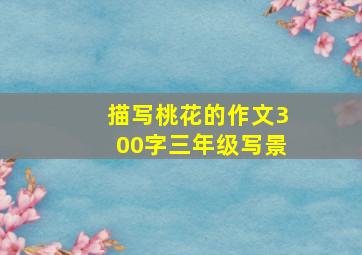 描写桃花的作文300字三年级写景